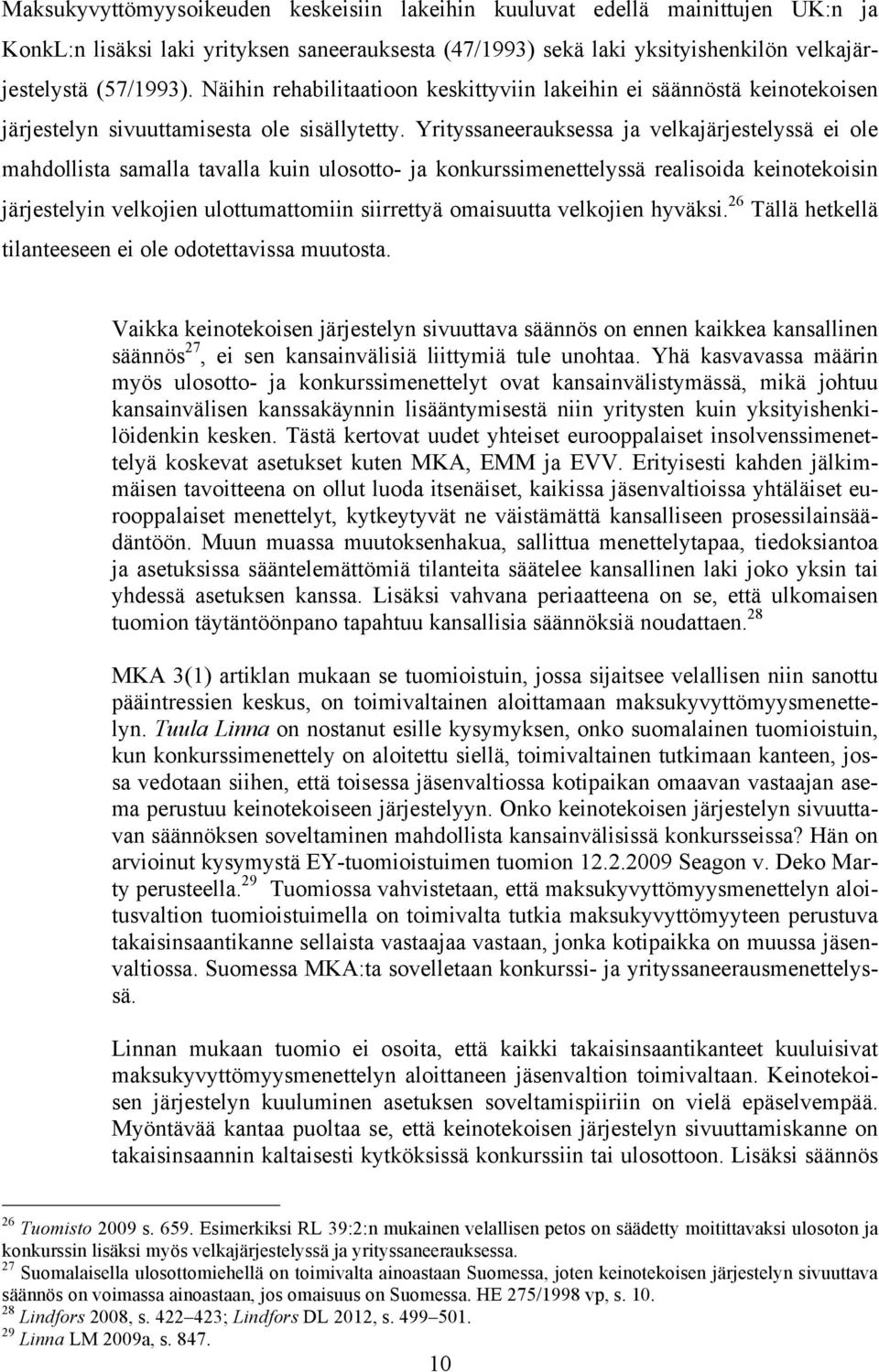 Maksukyvyttömyysoikeuden keskeisiin lakeihin kuuluvat edellä mainittujen UK:n ja KonkL:n lisäksi laki yrityksen saneerauksesta (47/1993) sekä laki yksityishenkilön velkajärjestelystä (57/1993). Näihin rehabilitaatioon keskittyviin lakeihin ei säännöstä keinotekoisen järjestelyn sivuuttamisesta ole sisällytetty. Yrityssaneerauksessa ja velkajärjestelyssä ei ole mahdollista samalla tavalla kuin ulosotto- ja konkurssimenettelyssä realisoida keinotekoisin järjestelyin velkojien ulottumattomiin siirrettyä omaisuutta velkojien hyväksi.$^{26}$ Tällä hetkellä tilanteeseen ei ole odotettavissa muutosta.

Vaikka keinotekoisen järjestelyn sivuuttava säännös on ennen kaikkea kansallinen säännös$^{27}$, ei sen kansainvälisiä liittymiä tule unohtaa. Yhä kasvavassa määrin myös ulosotto- ja konkurssimenettelyt ovat kansainvälistymässä, mikä johtuu kansainvälisen kanssakäynnin lisääntymisestä niin yritysten kuin yksityishenkilöidenkin kesken. Tästä kertovat uudet yhteiset eurooppalaiset insolvenssimenettelyä koskevat asetukset kuten MKA, EMM ja EVV. Erityisesti kahden jälkimmäisen tavoitteena on ollut luoda itsenäiset, kaikissa jäsenvaltioissa yhtäläiset eurooppalaiset menettelyt, kytkeytyvät ne väistämättä kansalliseen prosessilainsäädäntöön. Muun muassa muutoksenhakua, sallittua menettelytapaa, tiedoksiantoa ja asetuksissa sääntelemättömiä tilanteita säätelee kansallinen laki joko yksin tai yhdessä asetuksen kanssa. Lisäksi vahvana periaatteena on se, että ulkomaisen tuomion täytäntöönpano tapahtuu kansallisia säännöksiä noudattaen.$^{28}$

MKA 3(1) artiklan mukaan se tuomioistuin, jossa sijaitsee velallisen niin sanottu pääintressien keskus, on toimivaltainen aloittamaan maksukyvyttömyysmenettelyn. Tuula Linna on nostanut esille kysymyksen, onko suomalainen tuomioistuin, kun konkurssimenettely on aloitettu siellä, toimivaltainen tutkimaan kanteen, jossa vedotaan siihen, että toisessa jäsenvaltiossa kotipaikan omaavan vastaajan asema perustuu keinotekoiseen järjestelyyn. Onko keinotekoisen järjestelyn sivuuttavan säännöksen soveltaminen mahdollista kansainvälisissä konkursseissa? Hän on arvioinut kysymystä EY-tuomioistuimen tuomion 12.2.2009 Seagon v. Deko Marty perusteella.$^{29}$ Tuomiossa vahvistetaan, että maksukyvyttömyysmenettelyn aloitusvaltion tuomioistuimella on toimivalta tutkia maksukyvyttömyyteen perustuva takaisinsaantikanne sellaista vastaajaa vastaan, jonka kotipaikka on muussa jäsenvaltiossa. Suomessa MKA:ta sovelletaan konkurssi- ja yrityssaneerausmenettelyssä.

Linnan mukaan tuomio ei osoita, että kaikki takaisinsaantikanteet kuuluisivat maksukyvyttömyysmenettelyn aloittaneen jäsenvaltion toimivaltaan. Keinotekoisen järjestelyn kuuluminen asetuksen soveltamispiiriin on vielä epäselvempää. Myöntävää kantaa puoltaa se, että keinotekoisen järjestelyn sivuuttamiskanne on takaisinsaannin kaltaisesti kytköksissä konkurssiin tai ulosottoon. Lisäksi säännös

$^{26}$ Tuomisto 2009 s. 659. Esimerkiksi RL 39:2:n mukainen velallisen petos on säädetty moitittavaksi ulosoton ja konkurssin lisäksi myös velkajärjestelyssä ja yrityssaneerauksessa.
$^{27}$ Suomalaisella ulosottomiehellä on toimivalta ainoastaan Suomessa, joten keinotekoisen järjestelyn sivuuttava säännös on voimassa ainoastaan, jos omaisuus on Suomessa. HE 275/1998 vp, s. 10.
$^{28}$ Lindfors 2008, s. 422–423; Lindfors DL 2012, s. 499–501.
$^{29}$ Linna LM 2009a, s. 847.

10